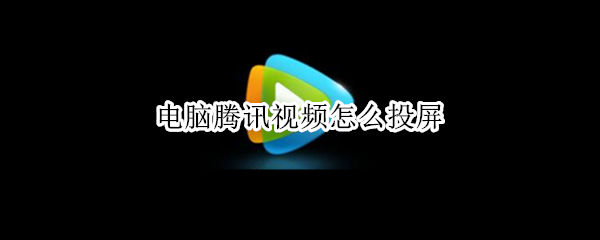 电脑腾讯视频怎么投屏